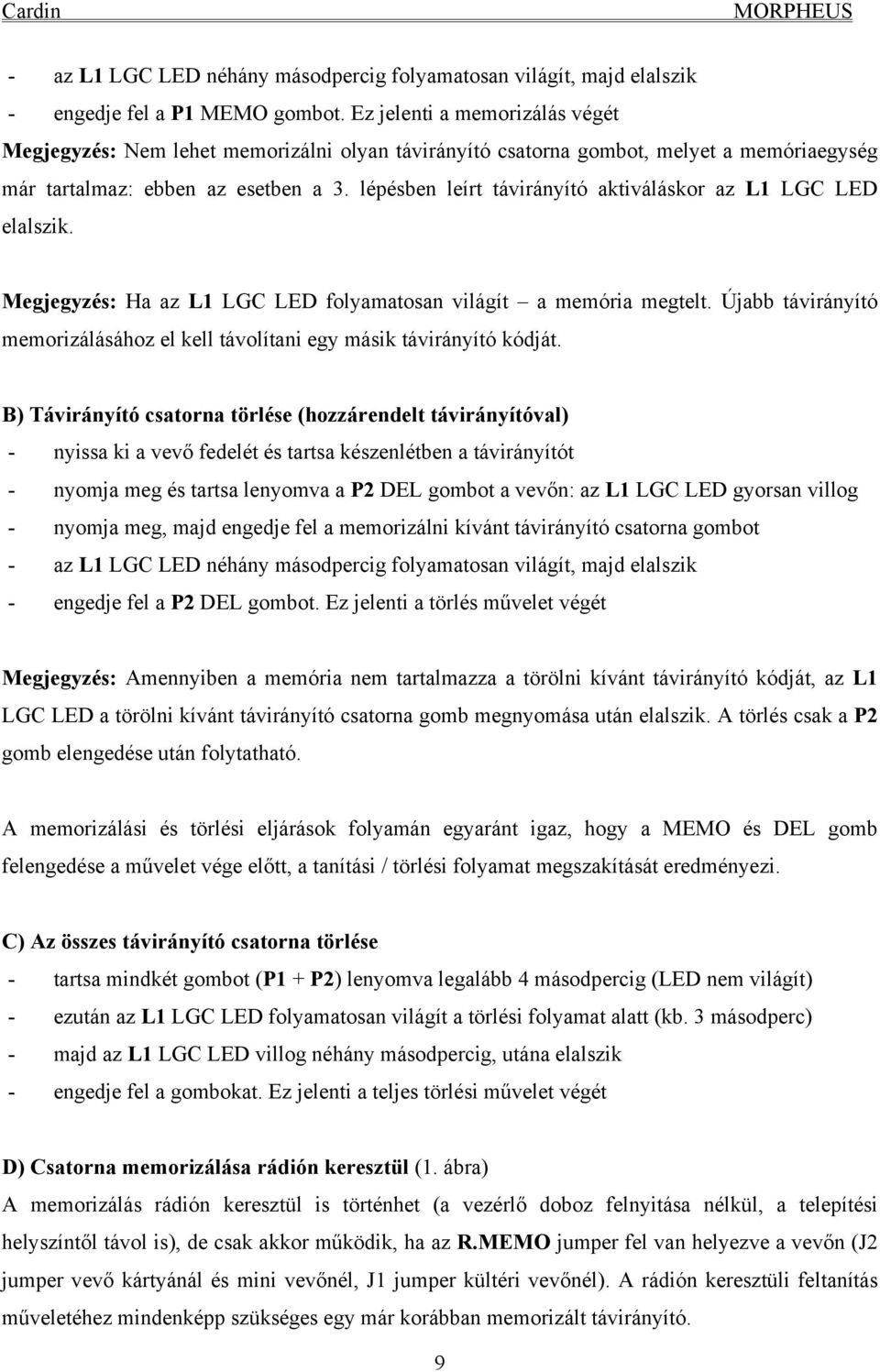 Cardin MORPHEUS

- az L1 LGC LED néhány másodpercig folyamatosan világít, majd elalszik
- engedje fel a P1 MEMO gombot. Ez jelenti a memorizálás végét

Megjegyzés: Nem lehet memorizálni olyan távirányító csatorna gombot, melyet a memóriaegység már tartalmaz: ebben az esetben a 3. lépésben leírt távirányító aktiváláskor az L1 LGC LED elalszik.

Megjegyzés: Ha az L1 LGC LED folyamatosan világít – a memória megtelt. Újabb távirányító memorizálásához el kell távolítani egy másik távirányító kódját.

B) Távirányító csatorna törlése (hozzárendelt távirányítóval)
- nyissa ki a vevő fedelét és tartsa készenlétben a távirányítót
- nyomja meg és tartsa lenyomva a P2 DEL gombot a vevőn: az L1 LGC LED gyorsan villog
- nyomja meg, majd engedje fel a memorizálni kívánt távirányító csatorna gombot
- az L1 LGC LED néhány másodpercig folyamatosan világít, majd elalszik
- engedje fel a P2 DEL gombot. Ez jelenti a törlés művelet végét

Megjegyzés: Amennyiben a memória nem tartalmazza a törölni kívánt távirányító kódját, az L1 LGC LED a törölni kívánt távirányító csatorna gomb megnyomása után elalszik. A törlés csak a P2 gomb elengedése után folytatható.

A memorizálási és törlési eljárások folyamán egyaránt igaz, hogy a MEMO és DEL gomb felengedése a művelet vége előtt, a tanítási / törlési folyamat megszakítását eredményezi.

C) Az összes távirányító csatorna törlése
- tartsa mindkét gombot (P1 + P2) lenyomva legalább 4 másodpercig (LED nem világít)
- ezután az L1 LGC LED folyamatosan világít a törlési folyamat alatt (kb. 3 másodperc)
- majd az L1 LGC LED villog néhány másodpercig, utána elalszik
- engedje fel a gombokat. Ez jelenti a teljes törlési művelet végét

D) Csatorna memorizálása rádión keresztül (1. ábra)
A memorizálás rádión keresztül is történhet (a vezérlő doboz felnyitása nélkül, a telepítési helyszíntől távol is), de csak akkor működik, ha az R.MEMO jumper fel van helyezve a vevőn (J2 jumper vevő kártyánál és mini vevőnél, J1 jumper kültéri vevőnél). A rádión keresztüli feltanítás műveletéhez mindenképp szükséges egy már korábban memorizált távirányító.

9